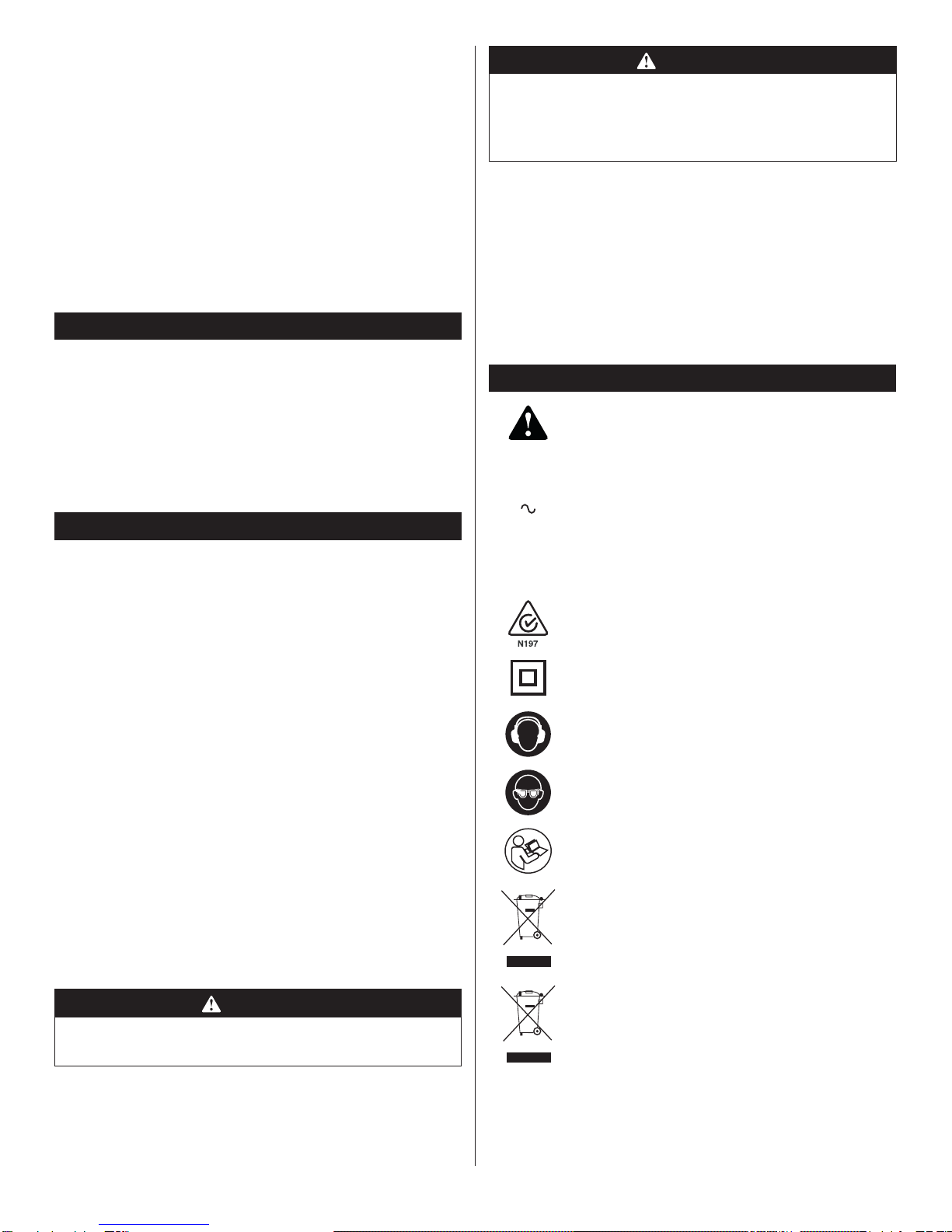 N197